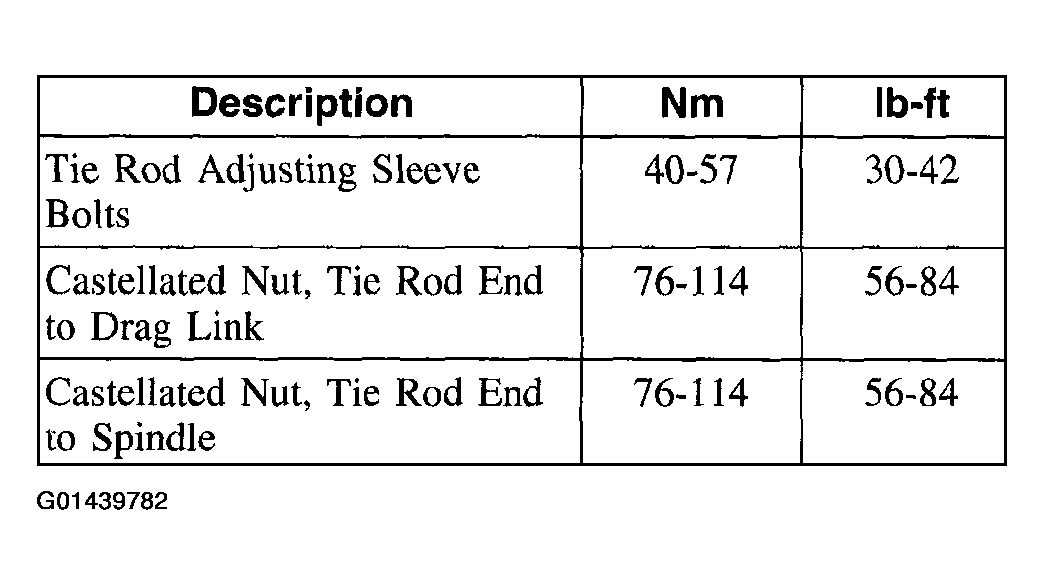 | Description | Nm | lb-ft |
|---|---|---|
| Tie Rod Adjusting Sleeve Bolts | 40-57 | 30-42 |
| Castellated Nut, Tie Rod End to Drag Link | 76-114 | 56-84 |
| Castellated Nut, Tie Rod End to Spindle | 76-114 | 56-84 |

G01439782